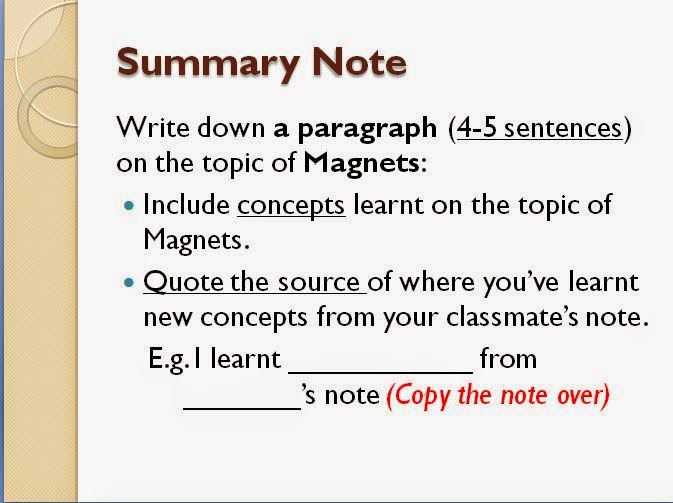 Summary Note

Write down a paragraph (4-5 sentences) on the topic of Magnets:

• Include concepts learnt on the topic of Magnets.

• Quote the source of where you've learnt new concepts from your classmate's note.

E.g.I learnt ____ from ____'s note (Copy the note over)